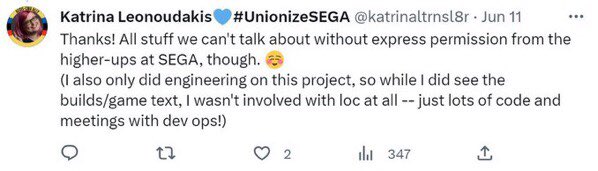 Katrina Leonoudakis💙#UnionizeSEGA @katrinaltrnsl8r · Jun 11

Thanks! All stuff we can't talk about without express permission from the higher-ups at SEGA, though. ☺️
(I also only did engineering on this project, so while I did see the builds/game text, I wasn't involved with loc at all -- just lots of code and meetings with dev ops!)

2 347